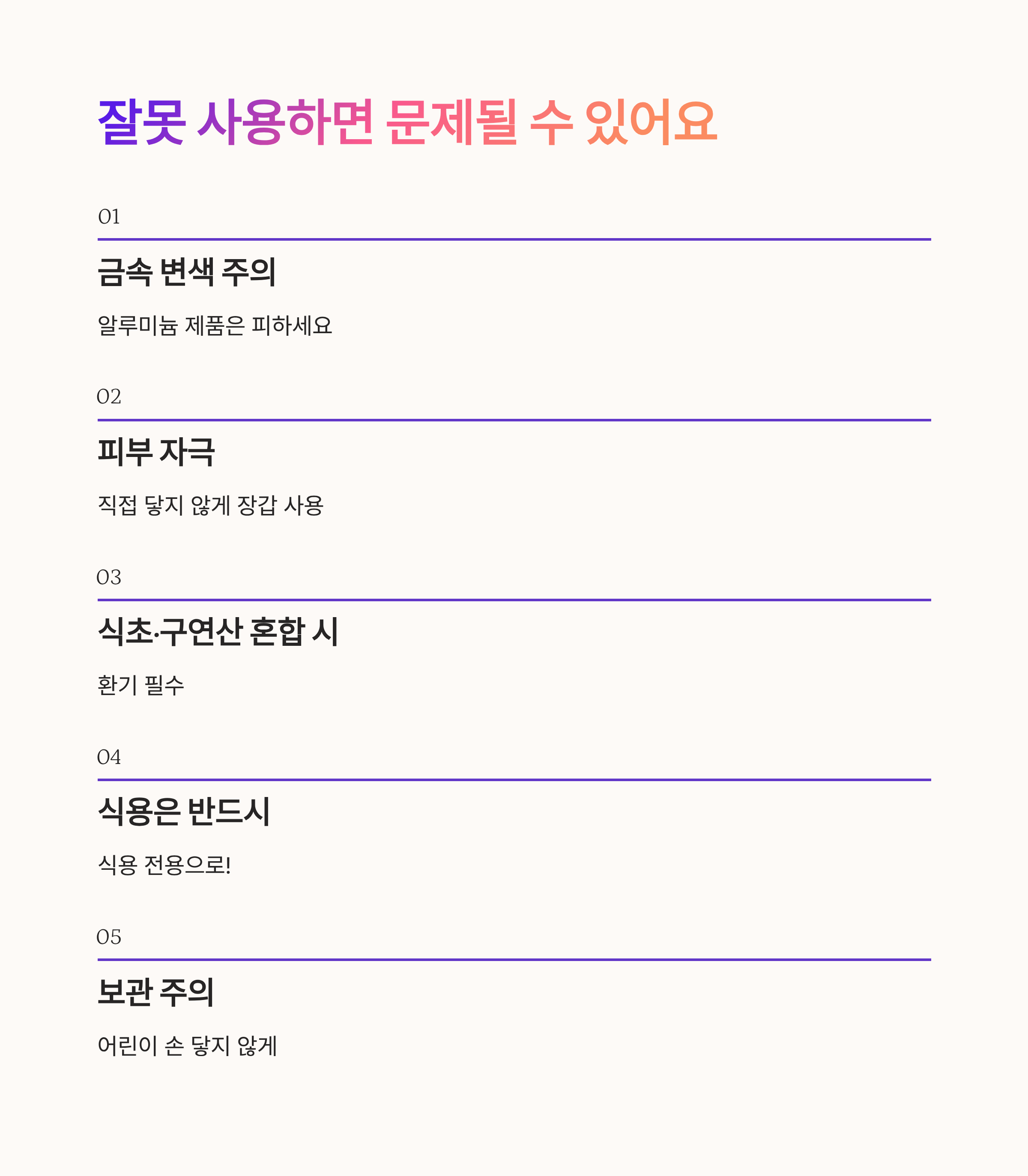 잘못 사용하면 문제될 수 있어요

01

금속 변색 주의

알루미늄 제품은 피하세요

02

피부 자극

직접 닿지 않게 장갑 사용

03

식초·구연산 혼합 시

환기 필수

04

식용은 반드시

식용 전용으로!

05

보관 주의

어린이 손 닿지 않게